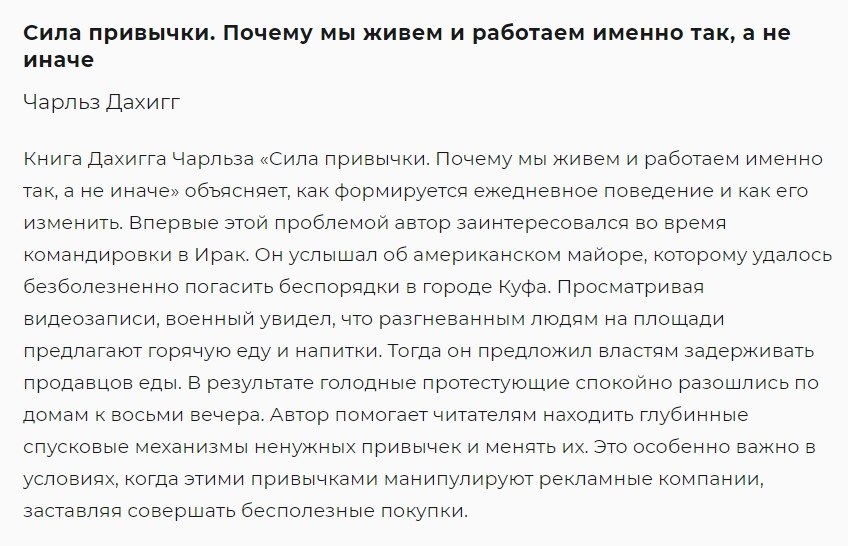 Сила привычки. Почему мы живем и работаем именно так, а не иначе

Чарльз Дахигг

Книга Дахигга Чарльза «Сила привычки. Почему мы живем и работаем именно так, а не иначе» объясняет, как формируется ежедневное поведение и как его изменить. Впервые этой проблемой автор заинтересовался во время командировки в Ирак. Он услышал об американском майоре, которому удалось безболезненно погасить беспорядки в городе Куфа. Просматривая видеозаписи, военный увидел, что разгневанным людям на площади предлагают горячую еду и напитки. Тогда он предложил властям задерживать продавцов еды. В результате голодные протестующие спокойно разошлись по домам к восьми вечера. Автор помогает читателям находить глубинные спусковые механизмы ненужных привычек и менять их. Это особенно важно в условиях, когда этими привычками манипулируют рекламные компании, заставляя совершать бесполезные покупки.